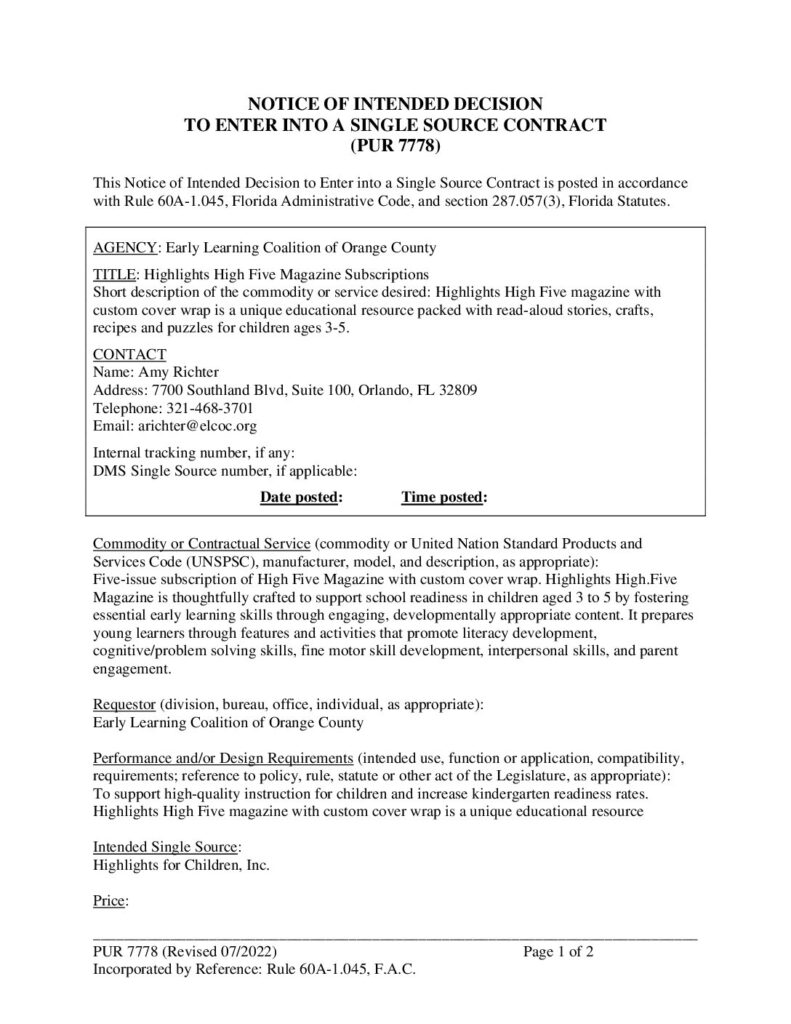 NOTICE OF INTENDED DECISION
TO ENTER INTO A SINGLE SOURCE CONTRACT
(PUR 7778)

This Notice of Intended Decision to Enter into a Single Source Contract is posted in accordance with Rule 60A-1.045, Florida Administrative Code, and section 287.057(3), Florida Statutes.

AGENCY: Early Learning Coalition of Orange County

TITLE: Highlights High Five Magazine Subscriptions
Short description of the commodity or service desired: Highlights High Five magazine with custom cover wrap is a unique educational resource packed with read-aloud stories, crafts, recipes and puzzles for children ages 3-5.

CONTACT
Name: Amy Richter
Address: 7700 Southland Blvd, Suite 100, Orlando, FL 32809
Telephone: 321-468-3701
Email: arichter@elcoc.org

Internal tracking number, if any:
DMS Single Source number, if applicable:

Date posted: Time posted:

Commodity or Contractual Service (commodity or United Nation Standard Products and Services Code (UNSPSC), manufacturer, model, and description, as appropriate):
Five-issue subscription of High Five Magazine with custom cover wrap. Highlights High.Five Magazine is thoughtfully crafted to support school readiness in children aged 3 to 5 by fostering essential early learning skills through engaging, developmentally appropriate content. It prepares young learners through features and activities that promote literacy development, cognitive/problem solving skills, fine motor skill development, interpersonal skills, and parent engagement.

Requestor (division, bureau, office, individual, as appropriate):
Early Learning Coalition of Orange County

Performance and/or Design Requirements (intended use, function or application, compatibility, requirements; reference to policy, rule, statute or other act of the Legislature, as appropriate):
To support high-quality instruction for children and increase kindergarten readiness rates. Highlights High Five magazine with custom cover wrap is a unique educational resource

Intended Single Source:
Highlights for Children, Inc.

Price:

PUR 7778 (Revised 07/2022) Page 1 of 2
Incorporated by Reference: Rule 60A-1.045, F.A.C.